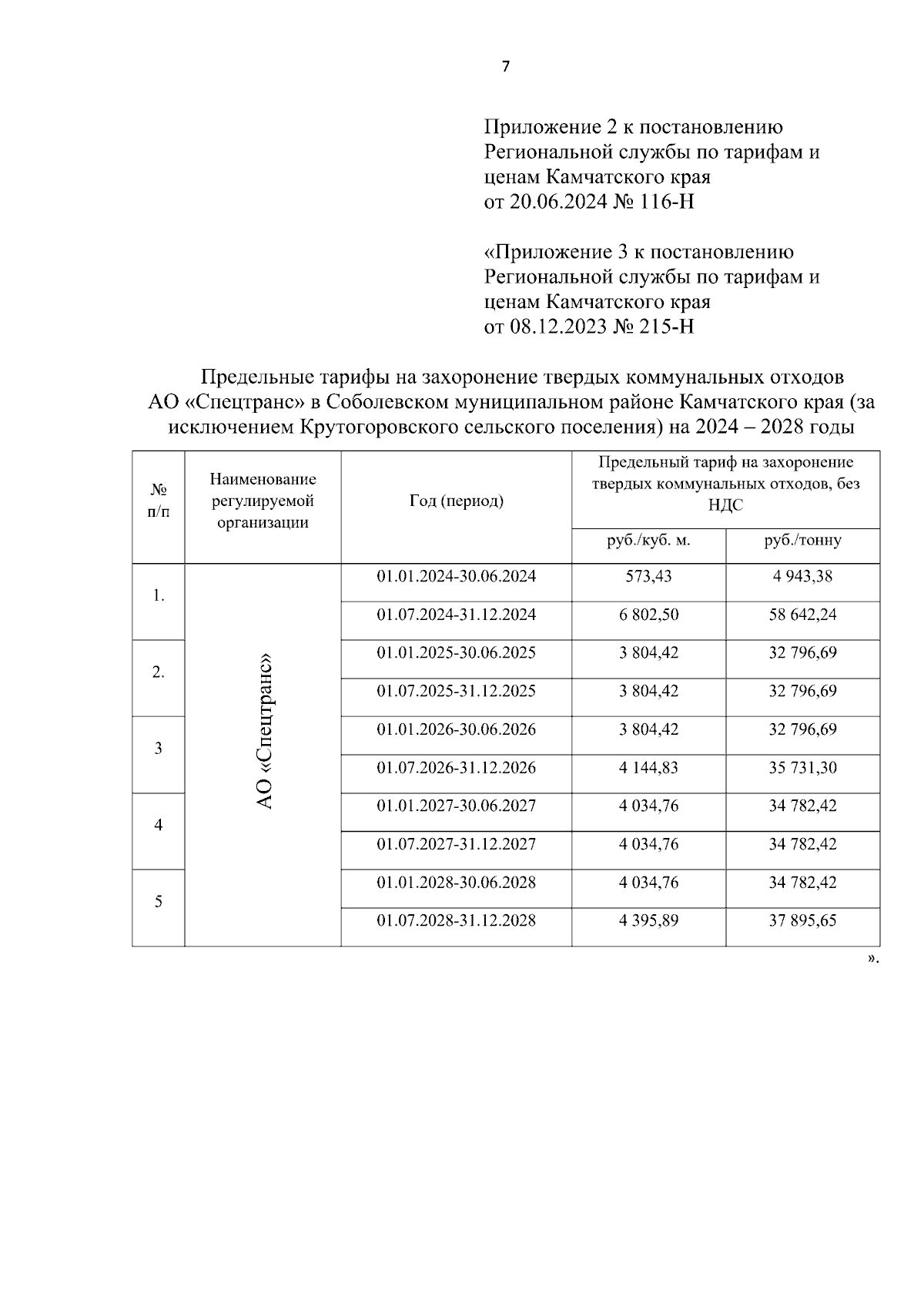 7

Приложение 2 к постановлению Региональной службы по тарифам и ценам Камчатского края от 20.06.2024 № 116-Н

«Приложение 3 к постановлению Региональной службы по тарифам и ценам Камчатского края от 08.12.2023 № 215-Н

Предельные тарифы на захоронение твердых коммунальных отходов АО «Спецтранс» в Соболевском муниципальном районе Камчатского края (за исключением Крутогоровского сельского поселения) на 2024 – 2028 годы

| № п/п | Наименование регулируемой организации | Год (период) | Предельный тариф на захоронение твердых коммунальных отходов, без НДС руб./куб. м. | Предельный тариф на захоронение твердых коммунальных отходов, без НДС руб./тонну |
|---|---|---|---|---|
| 1. | АО «Спецтранс» | 01.01.2024-30.06.2024 | 573,43 | 4 943,38 |
| | | 01.07.2024-31.12.2024 | 6 802,50 | 58 642,24 |
| 2. | | 01.01.2025-30.06.2025 | 3 804,42 | 32 796,69 |
| | | 01.07.2025-31.12.2025 | 3 804,42 | 32 796,69 |
| 3 | | 01.01.2026-30.06.2026 | 3 804,42 | 32 796,69 |
| | | 01.07.2026-31.12.2026 | 4 144,83 | 35 731,30 |
| 4 | | 01.01.2027-30.06.2027 | 4 034,76 | 34 782,42 |
| | | 01.07.2027-31.12.2027 | 4 034,76 | 34 782,42 |
| 5 | | 01.01.2028-30.06.2028 | 4 034,76 | 34 782,42 |
| | | 01.07.2028-31.12.2028 | 4 395,89 | 37 895,65 |

».